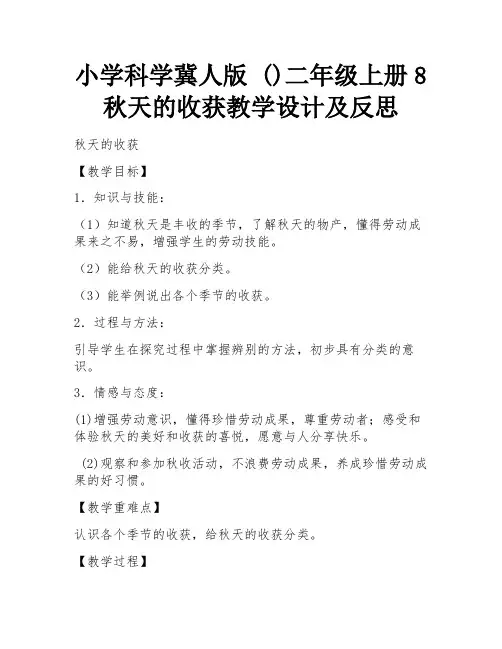 小学科学冀人版（）二年级上册 8 秋天的收获教学设计及反思

秋天的收获

【教学目标】

1．知识与技能：

（1）知道秋天是丰收的季节，了解秋天的物产，懂得劳动成果来之不易，增强学生的劳动技能。

（2）能给秋天的收获分类。

（3）能举例说出各个季节的收获。

2．过程与方法：

引导学生在探究过程中掌握辨别的方法，初步具有分类的意识。

3．情感与态度：

(1)增强劳动意识，懂得珍惜劳动成果，尊重劳动者；感受和体验秋天的美好和收获的喜悦，愿意与人分享快乐。

(2)观察和参加秋收活动，不浪费劳动成果，养成珍惜劳动成果的好习惯。

【教学重难点】

认识各个季节的收获，给秋天的收获分类。

【教学过程】